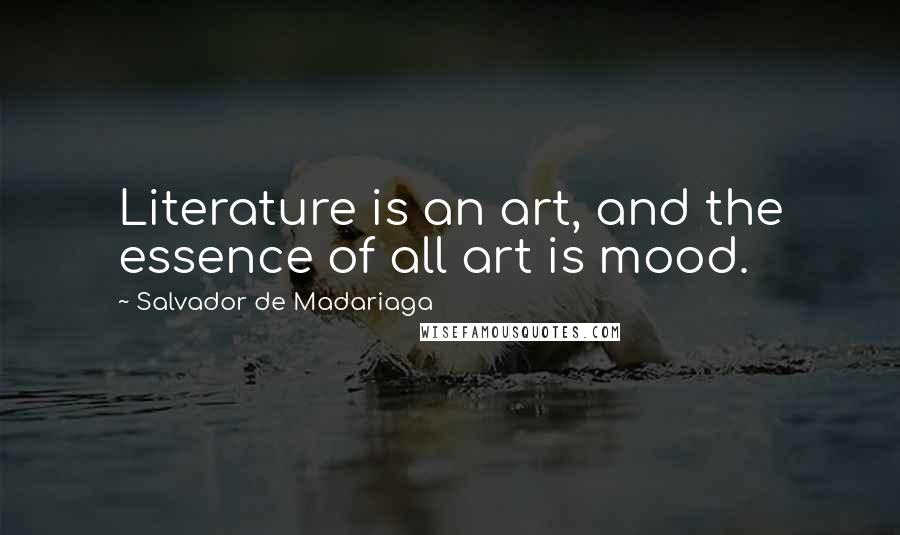 Literature is an art, and the essence of all art is mood.

~ Salvador de Madariaga

WISEFAMOUSQUOTES.COM